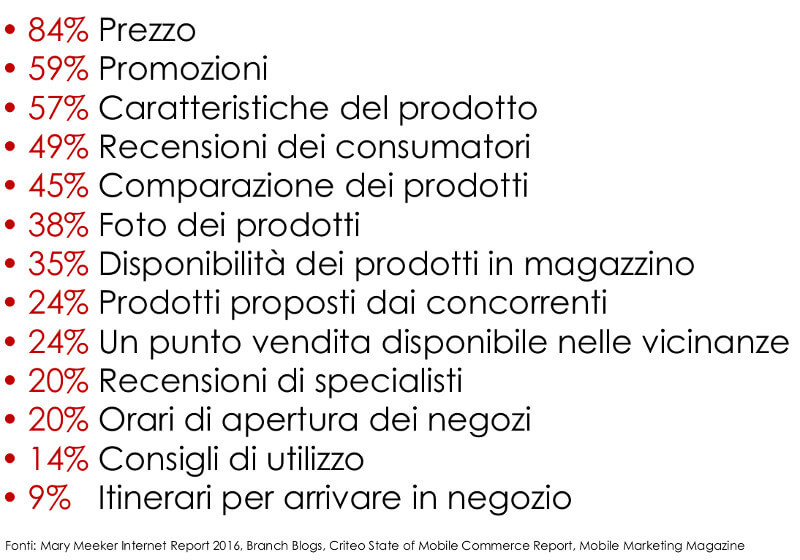 • 84% Prezzo
• 59% Promozioni
• 57% Caratteristiche del prodotto
• 49% Recensioni dei consumatori
• 45% Comparazione dei prodotti
• 38% Foto dei prodotti
• 35% Disponibilità dei prodotti in magazzino
• 24% Prodotti proposti dai concorrenti
• 24% Un punto vendita disponibile nelle vicinanze
• 20% Recensioni di specialisti
• 20% Orari di apertura dei negozi
• 14% Consigli di utilizzo
• 9% Itinerari per arrivare in negozio

Fonti: Mary Meeker Internet Report 2016, Branch Blogs, Criteo State of Mobile Commerce Report, Mobile Marketing Magazine